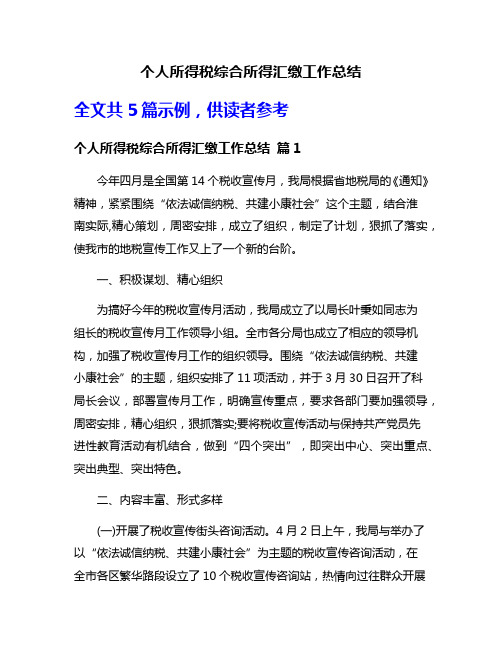 个人所得税综合所得汇缴工作总结

全文共 5 篇示例，供读者参考

个人所得税综合所得汇缴工作总结 篇 1

今年四月是全国第 14 个税收宣传月，我局根据省地税局的《通知》精神，紧紧围绕“依法诚信纳税、共建小康社会”这个主题，结合淮南实际,精心策划，周密安排，成立了组织，制定了计划，狠抓了落实，使我市的地税宣传工作又上了一个新的台阶。

一、积极谋划、精心组织

为搞好今年的税收宣传月活动，我局成立了以局长叶秉如同志为组长的税收宣传月工作领导小组。全市各分局也成立了相应的领导机构，加强了税收宣传月工作的组织领导。围绕“依法诚信纳税、共建小康社会”的主题，组织安排了 11 项活动，并于 3 月 30 日召开了科局长会议，部署宣传月工作，明确宣传重点，要求各部门要加强领导，周密安排，精心组织，狠抓落实;要将税收宣传活动与保持共产党员先进性教育活动有机结合，做到“四个突出”，即突出中心、突出重点、突出典型、突出特色。

二、内容丰富、形式多样

(一)开展了税收宣传街头咨询活动。4 月 2 日上午，我局与举办了以“依法诚信纳税、共建小康社会”为主题的税收宣传咨询活动，在全市各区繁华路段设立了 10 个税收宣传咨询站，热情向过往群众开展